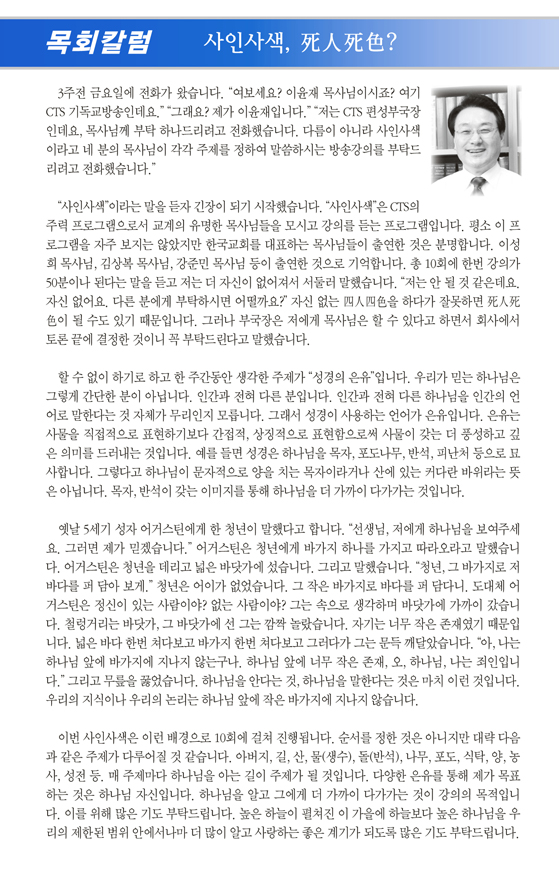 목회칼럼 사인사색, 死人死色?

3주전 금요일에 전화가 왔습니다. "여보세요? 이윤재 목사님이시죠? 여기 CTS 기독교방송인데요." "그래요? 제가 이윤재입니다." "저는 CTS 편성부국장인데요, 목사님께 부탁 하나드리려고 전화했습니다. 다름이 아니라 사인사색이라고 네 분의 목사님이 각각 주제를 정하여 말씀하시는 방송강의를 부탁드리려고 전화했습니다."

"사인사색"이라는 말을 듣자 긴장이 되기 시작했습니다. "사인사색"은 CTS의 주력 프로그램으로서 교계의 유명한 목사님들을 모시고 강의를 듣는 프로그램입니다. 평소 이 프로그램을 자주 보지는 않았지만 한국교회를 대표하는 목사님들이 출연한 것은 분명합니다. 이성희 목사님, 김상복 목사님, 강준민 목사님 등이 출연한 것으로 기억합니다. 총 10회에 한번 강의가 50분이나 된다는 말을 듣고 저는 더 자신이 없어져서 서둘러 말했습니다. "저는 안 될 것 같은데요. 자신 없어요. 다른 분에게 부탁하시면 어떨까요?" 자신 없는 四人四色을 하다가 잘못하면 死人死色이 될 수도 있기 때문입니다. 그러나 부국장은 저에게 목사님은 할 수 있다고 하면서 회사에서 토론 끝에 결정한 것이니 꼭 부탁드린다고 말했습니다.

할 수 없이 하기로 하고 한 주간동안 생각한 주제가 "성경의 은유"입니다. 우리가 믿는 하나님은 그렇게 간단한 분이 아닙니다. 인간과 전혀 다른 분입니다. 인간과 전혀 다른 하나님을 인간의 언어로 말한다는 것 자체가 무리인지 모릅니다. 그래서 성경이 사용하는 언어가 은유입니다. 은유는 사물을 직접적으로 표현하기보다 간접적, 상징적으로 표현함으로써 사물이 갖는 더 풍성하고 깊은 의미를 드러내는 것입니다. 예를 들면 성경은 하나님을 목자, 포도나무, 반석, 피난처 등으로 묘사합니다. 그렇다고 하나님이 문자적으로 양을 치는 목자이라거나 산에 있는 커다란 바위라는 뜻은 아닙니다. 목자, 반석이 갖는 이미지를 통해 하나님을 더 가까이 다가가는 것입니다.

옛날 5세기 성자 어거스틴에게 한 청년이 말했다고 합니다. "선생님, 저에게 하나님을 보여주세요. 그러면 제가 믿겠습니다." 어거스틴은 청년에게 바가지 하나를 가지고 따라오라고 말했습니다. 어거스틴은 청년을 데리고 넓은 바닷가에 섰습니다. 그리고 말했습니다. "청년, 그 바가지로 저 바다를 퍼 담아 보게." 청년은 어이가 없었습니다. 그 작은 바가지로 바다를 퍼 담다니. 도대체 어거스틴은 정신이 있는 사람이야? 없는 사람이야? 그는 속으로 생각하며 바닷가에 가까이 갔습니다. 철렁거리는 바닷가, 그 바닷가에 선 그는 깜짝 놀랐습니다. 자기는 너무 작은 존재였기 때문입니다. 넓은 바다 한번 쳐다보고 바가지 한번 쳐다보고 그러다가 그는 문득 깨달았습니다. "아, 나는 하나님 앞에 바가지에 지나지 않는구나. 하나님 앞에 너무 작은 존재, 오, 하나님, 나는 죄인입니다." 그리고 무릎을 꿇었습니다. 하나님을 안다는 것, 하나님을 말한다는 것은 마치 이런 것입니다. 우리의 지식이나 우리의 논리는 하나님 앞에 작은 바가지에 지나지 않습니다.

이번 사인사색은 이런 배경으로 10회에 걸쳐 진행됩니다. 순서를 정한 것은 아니지만 대략 다음과 같은 주제가 다루어질 것 같습니다. 아버지, 길, 산, 물(생수), 돌(반석), 나무, 포도, 식탁, 양, 농사, 성전 등. 매 주제마다 하나님을 아는 길이 주제가 될 것입니다. 다양한 은유를 통해 제가 목표하는 것은 하나님 자신입니다. 하나님을 알고 그에게 더 가까이 다가가는 것이 강의의 목적입니다. 이를 위해 많은 기도 부탁드립니다. 높은 하늘이 펼쳐진 이 가을에 하늘보다 높은 하나님을 우리의 제한된 범위 안에서나마 더 많이 알고 사랑하는 좋은 계기가 되도록 많은 기도 부탁드립니다.